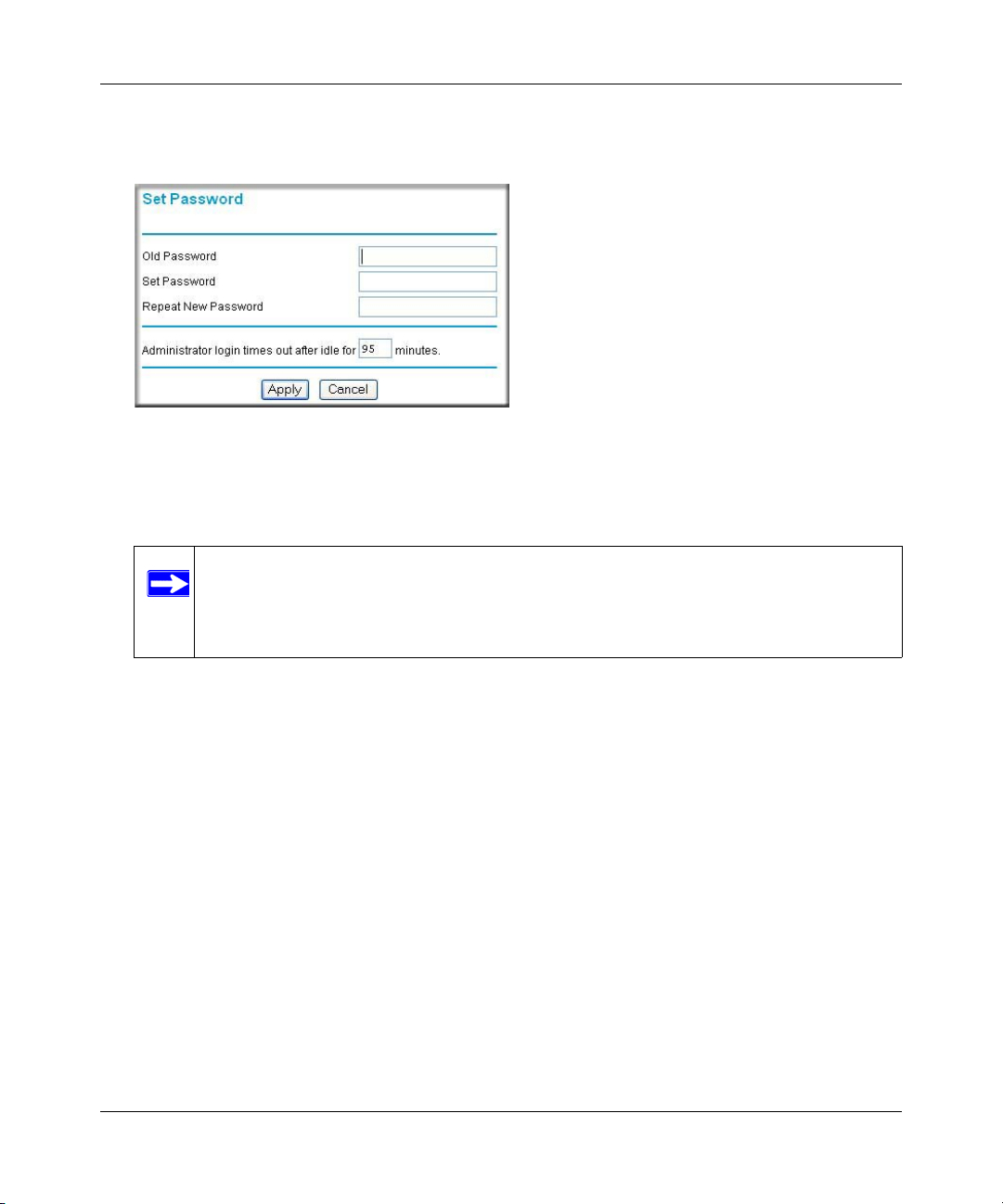 Set Password

Old Password

Set Password

Repeat New Password

Administrator login times out after idle for 95 minutes.

Apply Cancel